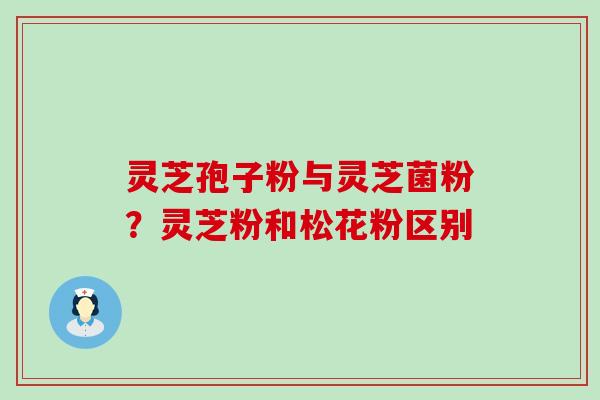 灵芝孢子粉与灵芝菌粉？灵芝粉和松花粉区别